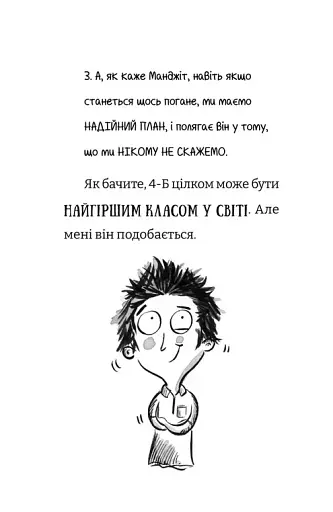 3. А, як каже Манджіт, навіть якщо станеться щось погане, ми маємо НАДІЙНИЙ ПЛАН, і полягає він у тому, що ми НІКОМУ НЕ СКАЖЕМО.

Як бачите, 4-Б цілком може бути НАЙГІРШИМ КЛАСОМ У СВІТІ. Але мені він подобається.